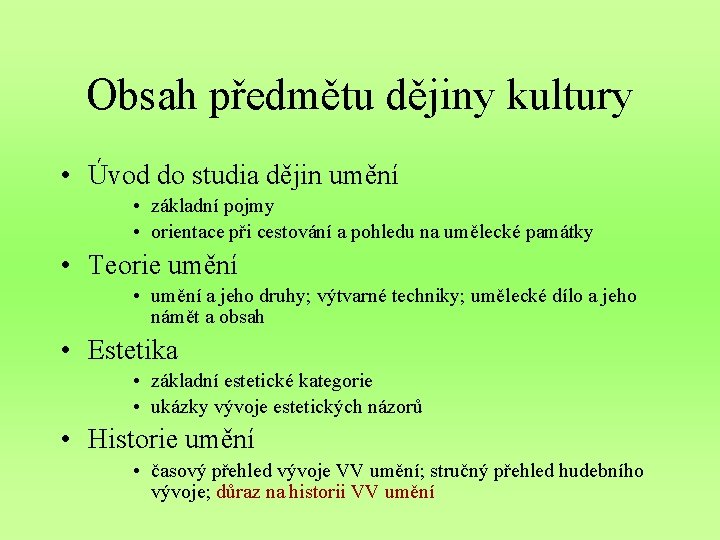 Obsah předmětu dějiny kultury

• Úvod do studia dějin umění
  • základní pojmy
  • orientace při cestování a pohledu na umělecké památky
• Teorie umění
  • umění a jeho druhy; výtvarné techniky; umělecké dílo a jeho námět a obsah
• Estetika
  • základní estetické kategorie
  • ukázky vývoje estetických názorů
• Historie umění
  • časový přehled vývoje VV umění; stručný přehled hudebního vývoje; důraz na historii VV umění